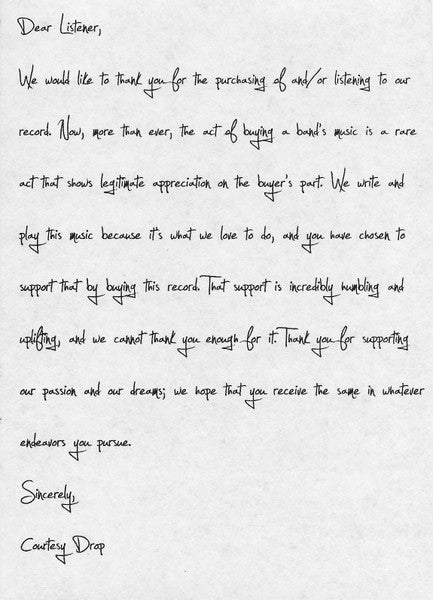 Dear Listener,

We would like to thank you for the purchasing of and/or listening to our record. Now, more than ever, the act of buying a band's music is a rare act that shows legitimate appreciation on the buyer's part. We write and play this music because it's what we love to do, and you have chosen to support that by buying this record. That support is incredibly humbling and uplifting, and we cannot thank you enough for it. Thank you for supporting our passion and our dreams; we hope that you receive the same in whatever endeavors you pursue.

Sincerely,

Courtesy Drop